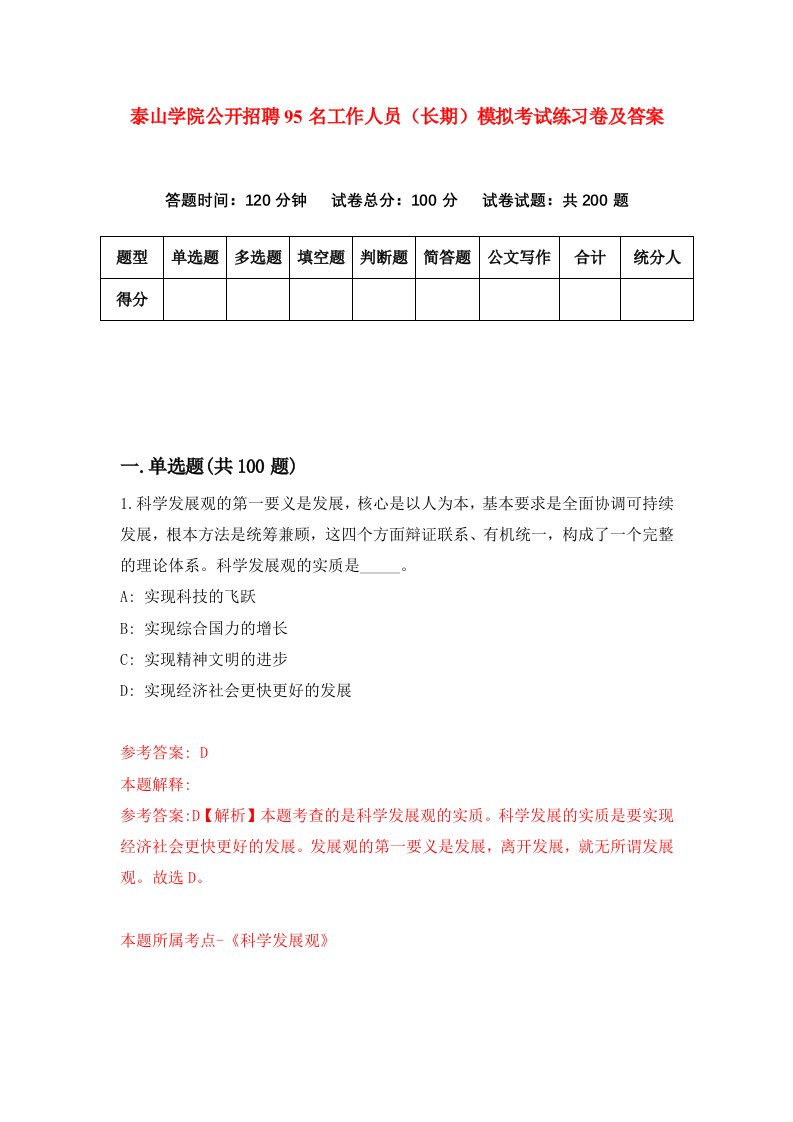 泰山学院公开招聘95名工作人员（长期）模拟考试练习卷及答案

答题时间：120分钟　试卷总分：100分　试卷试题：共200题

| 题型 | 单选题 | 多选题 | 填空题 | 判断题 | 简答题 | 公文写作 | 合计 | 统分人 |
|---|---|---|---|---|---|---|---|---|
| 得分 | | | | | | | | |

一.单选题(共100题)

1.科学发展观的第一要义是发展，核心是以人为本，基本要求是全面协调可持续发展，根本方法是统筹兼顾，这四个方面辩证联系、有机统一，构成了一个完整的理论体系。科学发展观的实质是_____。

A: 实现科技的飞跃

B: 实现综合国力的增长

C: 实现精神文明的进步

D: 实现经济社会更快更好的发展

参考答案: D

本题解释:

参考答案:D【解析】本题考查的是科学发展观的实质。科学发展的实质是要实现经济社会更快更好的发展。发展观的第一要义是发展，离开发展，就无所谓发展观。故选D。

本题所属考点-《科学发展观》